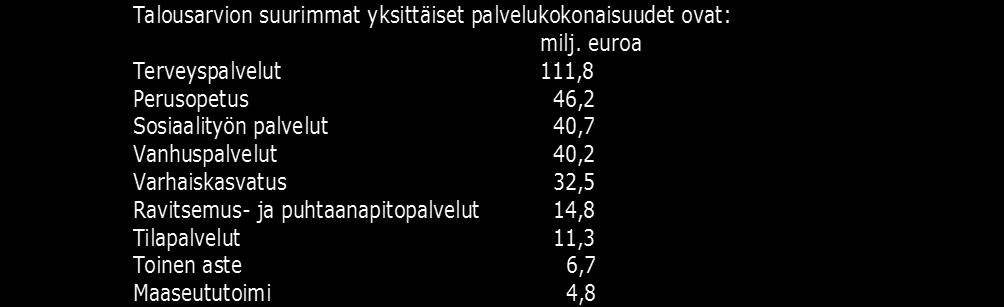 Talousarvion suurimmat yksittäiset palvelukokonaisuudet ovat:

| | milj. euroa |
|---|---|
| Terveyspalvelut | 111,8 |
| Perusopetus | 46,2 |
| Sosiaalityön palvelut | 40,7 |
| Vanhuspalvelut | 40,2 |
| Varhaiskasvatus | 32,5 |
| Ravitsemus- ja puhtaanapitopalvelut | 14,8 |
| Tilapalvelut | 11,3 |
| Toinen aste | 6,7 |
| Maaseututoimi | 4,8 |